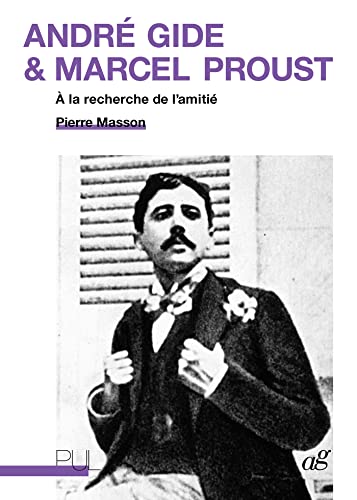 ANDRÉ GIDE
& MARCEL PROUST

À la recherche de l'amitié

Pierre Masson

PUL

ag